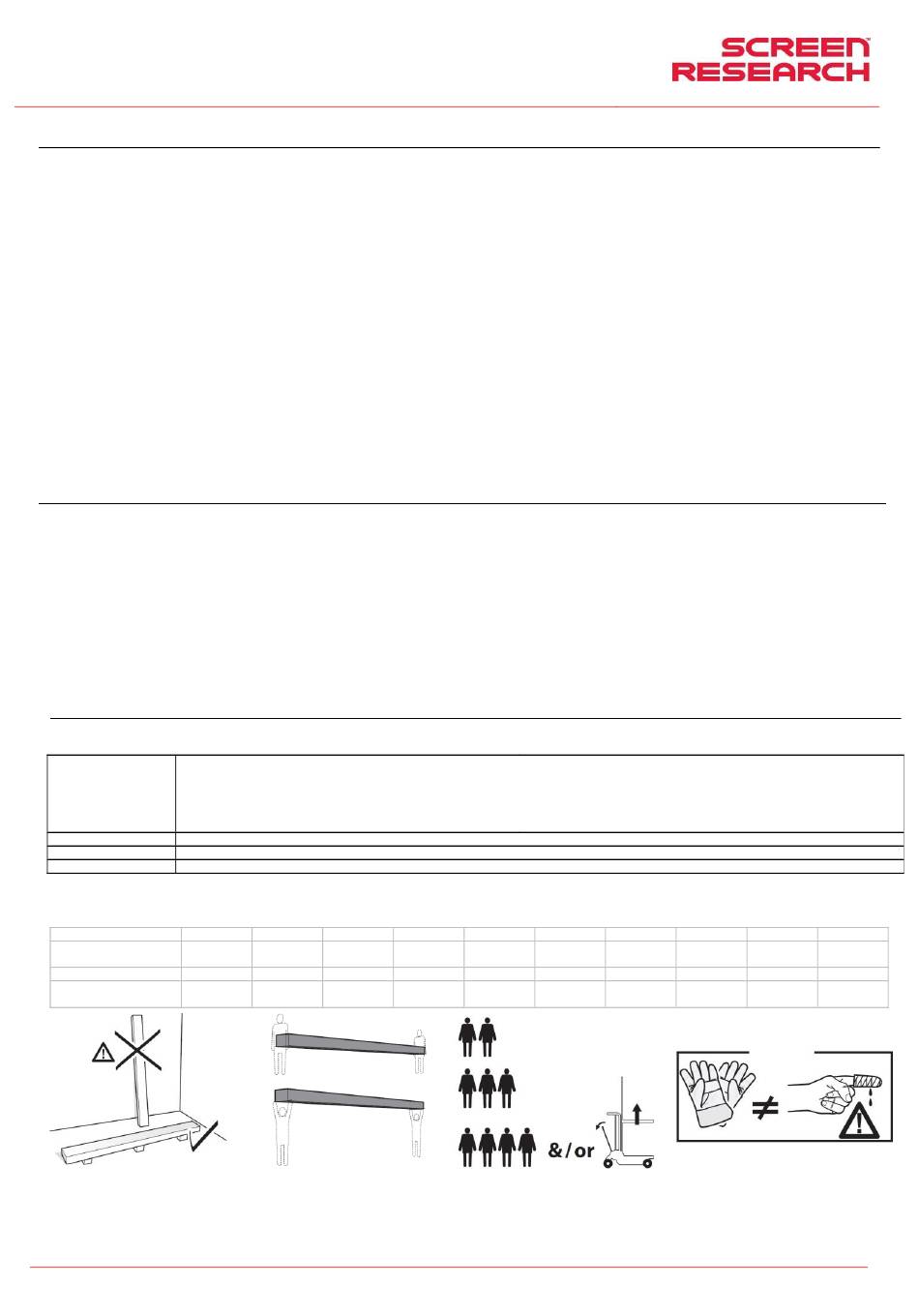 SCREEN
RESEARCH

&/or